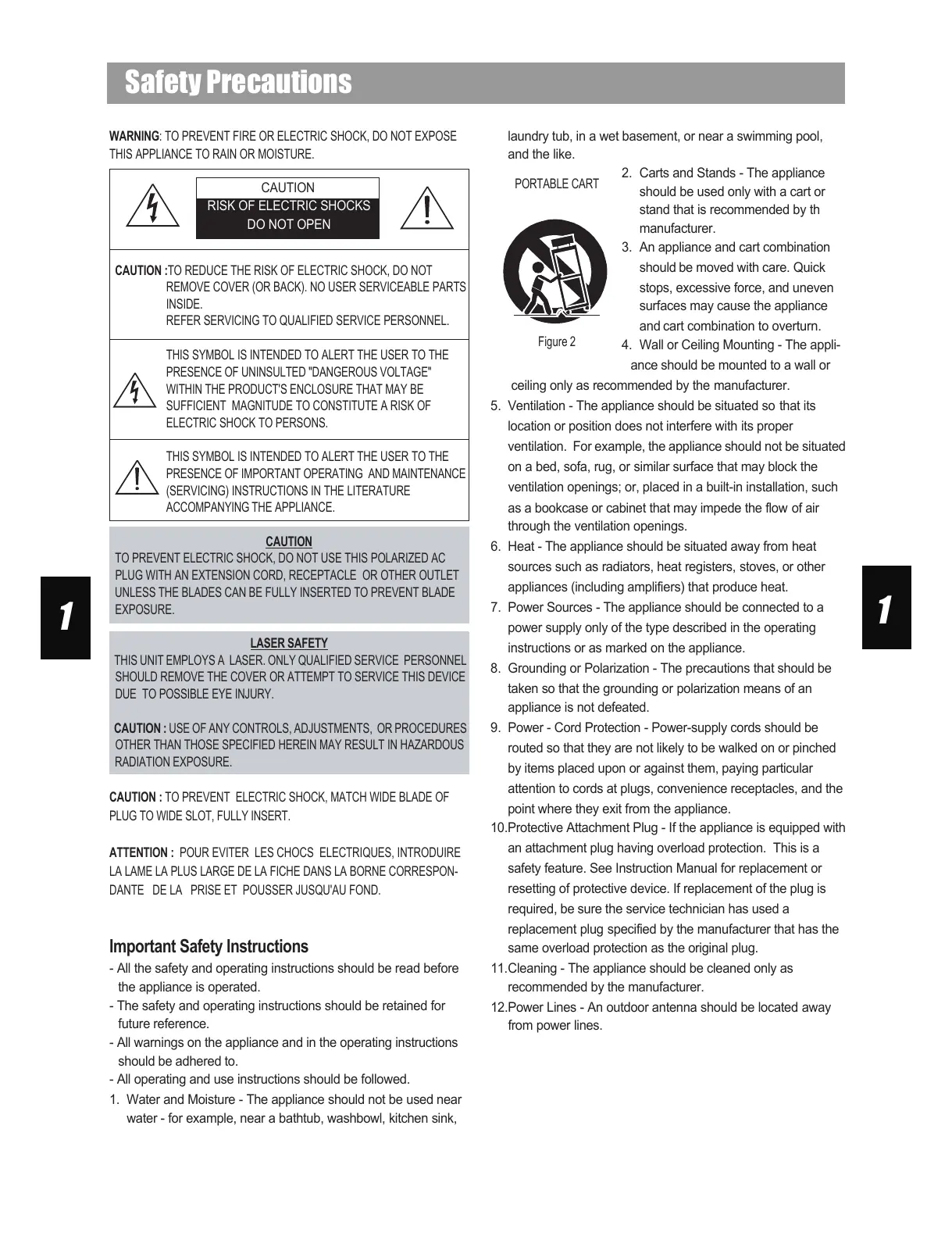 Safety Precautions

WARNING: TO PREVENT FIRE OR ELECTRIC SHOCK, DO NOT EXPOSE THIS APPLIANCE TO RAIN OR MOISTURE.

CAUTION
RISK OF ELECTRIC SHOCKS
DO NOT OPEN

CAUTION :TO REDUCE THE RISK OF ELECTRIC SHOCK, DO NOT REMOVE COVER (OR BACK). NO USER SERVICEABLE PARTS INSIDE.
REFER SERVICING TO QUALIFIED SERVICE PERSONNEL.

THIS SYMBOL IS INTENDED TO ALERT THE USER TO THE PRESENCE OF UNINSULTED "DANGEROUS VOLTAGE" WITHIN THE PRODUCT'S ENCLOSURE THAT MAY BE SUFFICIENT MAGNITUDE TO CONSTITUTE A RISK OF ELECTRIC SHOCK TO PERSONS.

THIS SYMBOL IS INTENDED TO ALERT THE USER TO THE PRESENCE OF IMPORTANT OPERATING AND MAINTENANCE (SERVICING) INSTRUCTIONS IN THE LITERATURE ACCOMPANYING THE APPLIANCE.

CAUTION
TO PREVENT ELECTRIC SHOCK, DO NOT USE THIS POLARIZED AC PLUG WITH AN EXTENSION CORD, RECEPTACLE OR OTHER OUTLET UNLESS THE BLADES CAN BE FULLY INSERTED TO PREVENT BLADE EXPOSURE.

LASER SAFETY
THIS UNIT EMPLOYS A LASER. ONLY QUALIFIED SERVICE PERSONNEL SHOULD REMOVE THE COVER OR ATTEMPT TO SERVICE THIS DEVICE DUE TO POSSIBLE EYE INJURY.

CAUTION : USE OF ANY CONTROLS, ADJUSTMENTS, OR PROCEDURES OTHER THAN THOSE SPECIFIED HEREIN MAY RESULT IN HAZARDOUS RADIATION EXPOSURE.

CAUTION : TO PREVENT ELECTRIC SHOCK, MATCH WIDE BLADE OF PLUG TO WIDE SLOT, FULLY INSERT.

ATTENTION : POUR EVITER LES CHOCS ELECTRIQUES, INTRODUIRE LA LAME LA PLUS LARGE DE LA FICHE DANS LA BORNE CORRESPONDANTE DE LA PRISE ET POUSSER JUSQU'AU FOND.

Important Safety Instructions
- All the safety and operating instructions should be read before the appliance is operated.
- The safety and operating instructions should be retained for future reference.
- All warnings on the appliance and in the operating instructions should be adhered to.
- All operating and use instructions should be followed.
1. Water and Moisture - The appliance should not be used near water - for example, near a bathtub, washbowl, kitchen sink, laundry tub, in a wet basement, or near a swimming pool, and the like.

PORTABLE CART

Figure 2

2. Carts and Stands - The appliance should be used only with a cart or stand that is recommended by th manufacturer.
3. An appliance and cart combination should be moved with care. Quick stops, excessive force, and uneven surfaces may cause the appliance and cart combination to overturn.
4. Wall or Ceiling Mounting - The appliance should be mounted to a wall or ceiling only as recommended by the manufacturer.
5. Ventilation - The appliance should be situated so that its location or position does not interfere with its proper ventilation. For example, the appliance should not be situated on a bed, sofa, rug, or similar surface that may block the ventilation openings; or, placed in a built-in installation, such as a bookcase or cabinet that may impede the flow of air through the ventilation openings.
6. Heat - The appliance should be situated away from heat sources such as radiators, heat registers, stoves, or other appliances (including amplifiers) that produce heat.
7. Power Sources - The appliance should be connected to a power supply only of the type described in the operating instructions or as marked on the appliance.
8. Grounding or Polarization - The precautions that should be taken so that the grounding or polarization means of an appliance is not defeated.
9. Power - Cord Protection - Power-supply cords should be routed so that they are not likely to be walked on or pinched by items placed upon or against them, paying particular attention to cords at plugs, convenience receptacles, and the point where they exit from the appliance.
10.Protective Attachment Plug - If the appliance is equipped with an attachment plug having overload protection. This is a safety feature. See Instruction Manual for replacement or resetting of protective device. If replacement of the plug is required, be sure the service technician has used a replacement plug specified by the manufacturer that has the same overload protection as the original plug.
11.Cleaning - The appliance should be cleaned only as recommended by the manufacturer.
12.Power Lines - An outdoor antenna should be located away from power lines.

1

1